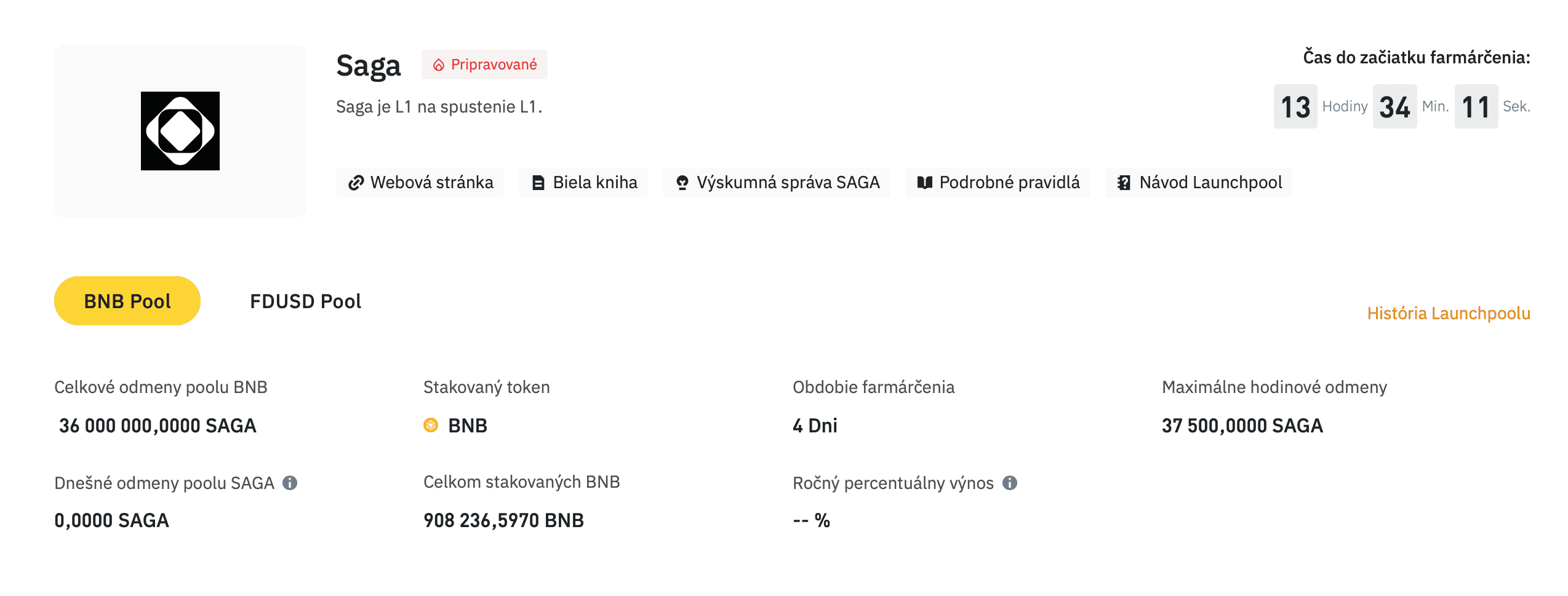 Saga Pripravované

Saga je L1 na spustenie L1.

Čas do začiatku farmárčenia:

13 Hodiny 34 Min. 11 Sek.

Webová stránka Biela kniha Výskumná správa SAGA Podrobné pravidlá Návod Launchpool

BNB Pool FDUSD Pool

História Launchpoolu

Celkové odmeny poolu BNB
36 000 000,0000 SAGA

Stakovaný token
BNB

Obdobie farmárčenia
4 Dni

Maximálne hodinové odmeny
37 500,0000 SAGA

Dnešné odmeny poolu SAGA
0,0000 SAGA

Celkom stakovaných BNB
908 236,5970 BNB

Ročný percentuálny výnos
-- %